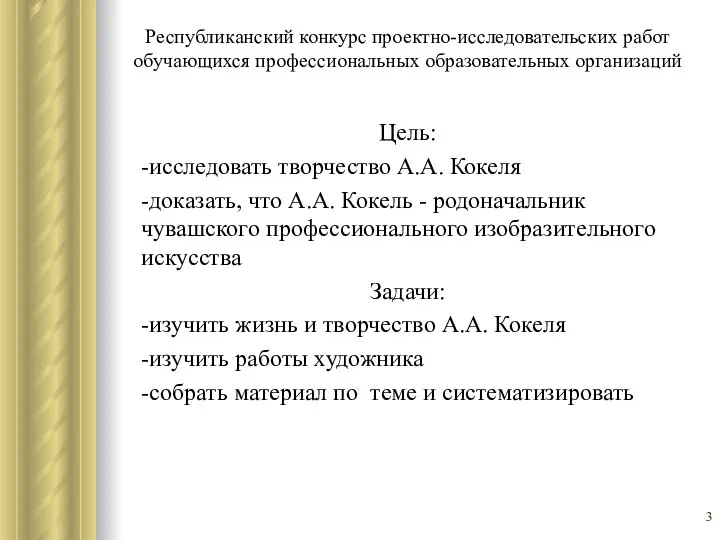 Республиканский конкурс проектно-исследовательских работ обучающихся профессиональных образовательных организаций

Цель:

-исследовать творчество А.А. Кокеля

-доказать, что А.А. Кокель - родоначальник чувашского профессионального изобразительного искусства

Задачи:

-изучить жизнь и творчество А.А. Кокеля

-изучить работы художника

-собрать материал по теме и систематизировать

3